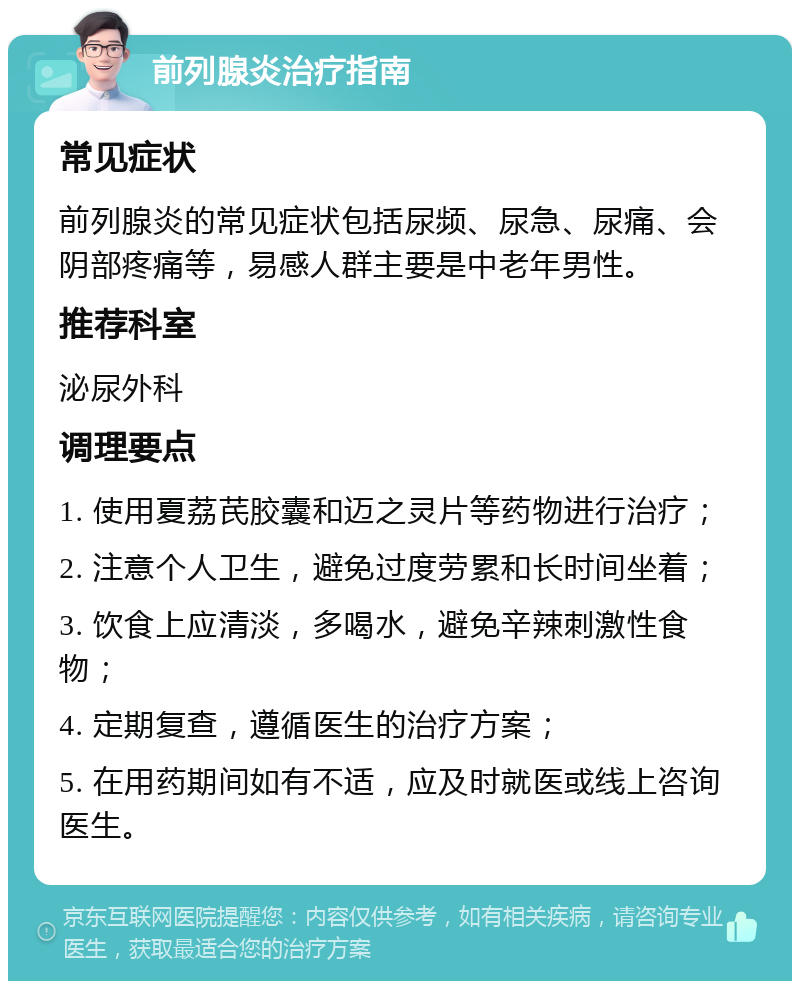 前列腺炎治疗指南

常见症状

前列腺炎的常见症状包括尿频、尿急、尿痛、会阴部疼痛等，易感人群主要是中老年男性。

推荐科室

泌尿外科

调理要点

1. 使用夏荔芪胶囊和迈之灵片等药物进行治疗；

2. 注意个人卫生，避免过度劳累和长时间坐着；

3. 饮食上应清淡，多喝水，避免辛辣刺激性食物；

4. 定期复查，遵循医生的治疗方案；

5. 在用药期间如有不适，应及时就医或线上咨询医生。

京东互联网医院提醒您：内容仅供参考，如有相关疾病，请咨询专业医生，获取最适合您的治疗方案